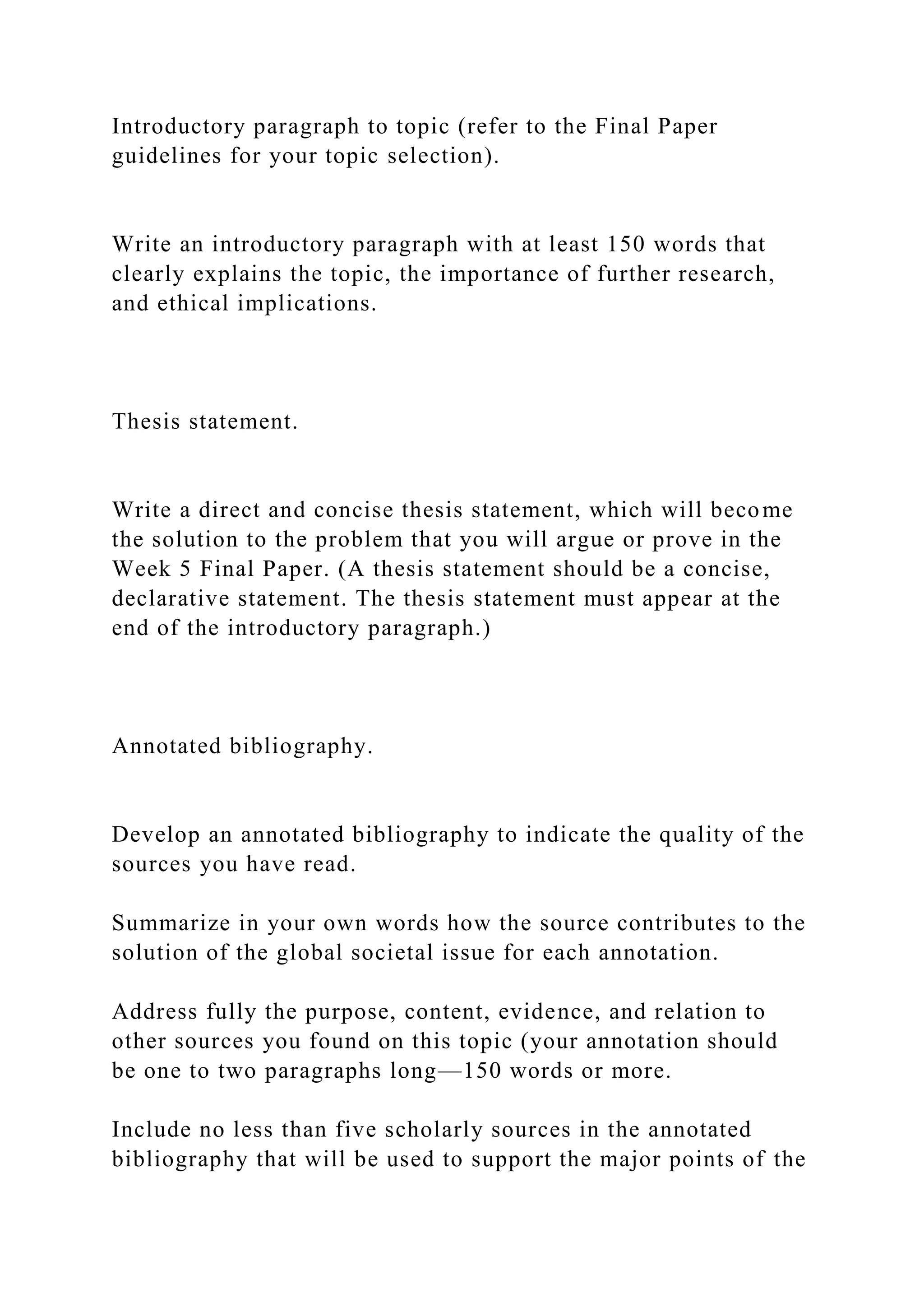 Introductory paragraph to topic (refer to the Final Paper guidelines for your topic selection).

Write an introductory paragraph with at least 150 words that clearly explains the topic, the importance of further research, and ethical implications.

Thesis statement.

Write a direct and concise thesis statement, which will become the solution to the problem that you will argue or prove in the Week 5 Final Paper. (A thesis statement should be a concise, declarative statement. The thesis statement must appear at the end of the introductory paragraph.)

Annotated bibliography.

Develop an annotated bibliography to indicate the quality of the sources you have read.

Summarize in your own words how the source contributes to the solution of the global societal issue for each annotation.

Address fully the purpose, content, evidence, and relation to other sources you found on this topic (your annotation should be one to two paragraphs long—150 words or more.

Include no less than five scholarly sources in the annotated bibliography that will be used to support the major points of the